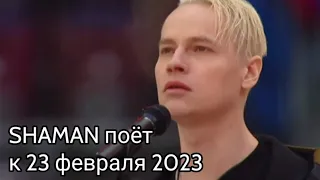 SHAMAN поёт
к 23 февраля 2023